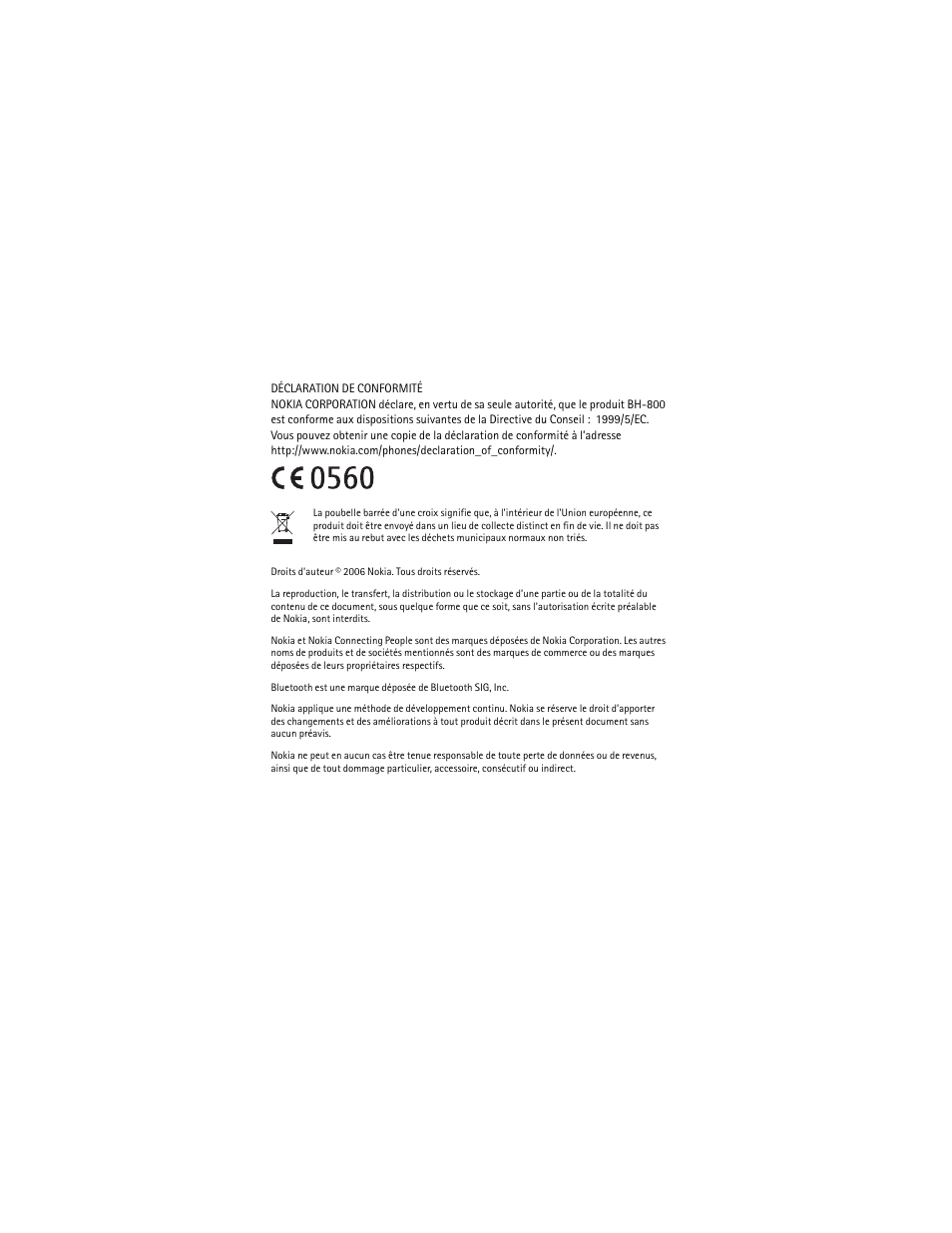 DÉCLARATION DE CONFORMITÉ
NOKIA CORPORATION déclare, en vertu de sa seule autorité, que le produit BH-800 est conforme aux dispositions suivantes de la Directive du Conseil : 1999/5/EC. Vous pouvez obtenir une copie de la déclaration de conformité à l'adresse http://www.nokia.com/phones/declaration_of_conformity/.

CE 0560

La poubelle barrée d'une croix signifie que, à l'intérieur de l'Union européenne, ce produit doit être envoyé dans un lieu de collecte distinct en fin de vie. Il ne doit pas être mis au rebut avec les déchets municipaux normaux non triés.

Droits d'auteur © 2006 Nokia. Tous droits réservés.

La reproduction, le transfert, la distribution ou le stockage d'une partie ou de la totalité du contenu de ce document, sous quelque forme que ce soit, sans l'autorisation écrite préalable de Nokia, sont interdits.

Nokia et Nokia Connecting People sont des marques déposées de Nokia Corporation. Les autres noms de produits et de sociétés mentionnés sont des marques de commerce ou des marques déposées de leurs propriétaires respectifs.

Bluetooth est une marque déposée de Bluetooth SIG, Inc.

Nokia applique une méthode de développement continu. Nokia se réserve le droit d'apporter des changements et des améliorations à tout produit décrit dans le présent document sans aucun préavis.

Nokia ne peut en aucun cas être tenue responsable de toute perte de données ou de revenus, ainsi que de tout dommage particulier, accessoire, consécutif ou indirect.